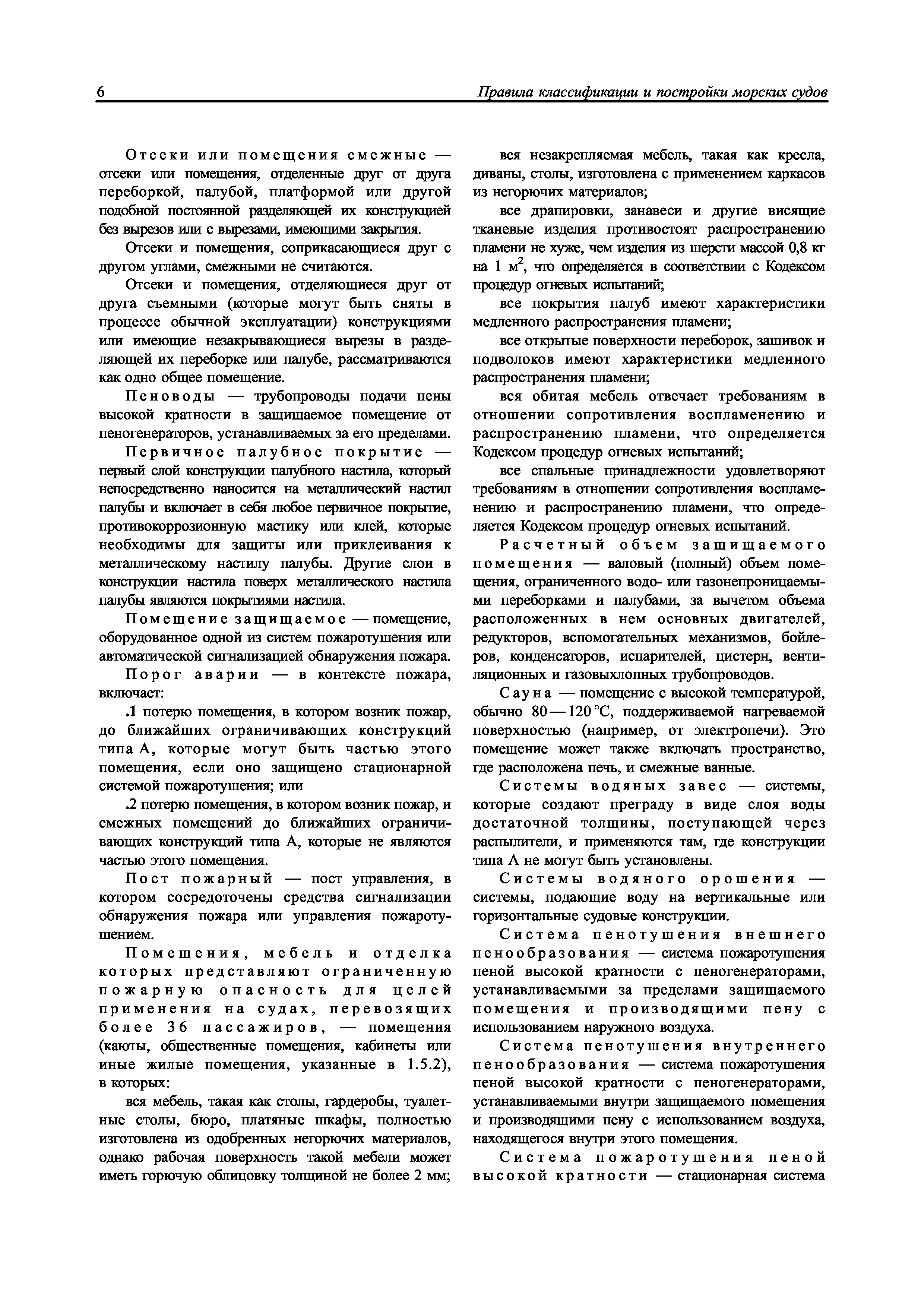 6

Правила классификации и постройки морских судов

Отсеки или помещения смежные — отсеки или помещения, отделенные друг от друга переборкой, палубой, платформой или другой подобной постоянной разделяющей их конструкцией без вырезов или с вырезами, имеющими закрытия.

Отсеки и помещения, соприкасающиеся друг с другом углами, смежными не считаются.

Отсеки и помещения, отделяющиеся друг от друга съемными (которые могут быть сняты в процессе обычной эксплуатации) конструкциями или имеющие незакрывающиеся вырезы в разделяющей их переборке или палубе, рассматриваются как одно общее помещение.

Пеноводы — трубопроводы подачи пены высокой кратности в защищаемое помещение от пеногенераторов, устанавливаемых за его пределами.

Первичное палубное покрытие — первый слой конструкции палубного настила, который непосредственно наносится на металлический настил палубы и включает в себя любое первичное покрытие, противокоррозионную мастику или клей, которые необходимы для защиты или приклеивания к металлическому настилу палубы. Другие слои в конструкции настила поверх металлического настила палубы являются покрытиями настила.

Помещение защищаемое — помещение, оборудованное одной из систем пожаротушения или автоматической сигнализацией обнаружения пожара.

Порог аварии — в контексте пожара, включает:

.1 потерю помещения, в котором возник пожар, до ближайших ограничивающих конструкций типа А, которые могут быть частью этого помещения, если оно защищено стационарной системой пожаротушения; или

.2 потерю помещения, в котором возник пожар, и смежных помещений до ближайших ограничивающих конструкций типа А, которые не являются частью этого помещения.

Пост пожарный — пост управления, в котором сосредоточены средства сигнализации обнаружения пожара или управления пожаротушением.

Помещения, мебель и отделка которых представляют ограниченную пожарную опасность для целей применения на судах, перевозящих более 36 пассажиров, — помещения (каюты, общественные помещения, кабинеты или иные жилые помещения, указанные в 1.5.2), в которых:

вся мебель, такая как столы, гардеробы, туалетные столы, бюро, платяные шкафы, полностью изготовлена из одобренных негорючих материалов, однако рабочая поверхность такой мебели может иметь горючую облицовку толщиной не более 2 мм;

вся незакрепляемая мебель, такая как кресла, диваны, столы, изготовлена с применением каркасов из негорючих материалов;

все драпировки, занавеси и другие висящие тканевые изделия противостоят распространению пламени не хуже, чем изделия из шерсти массой 0,8 кг на 1 м$^2$, что определяется в соответствии с Кодексом процедур огневых испытаний;

все покрытия палуб имеют характеристики медленного распространения пламени;

все открытые поверхности переборок, зашивок и подволоков имеют характеристики медленного распространения пламени;

вся обитая мебель отвечает требованиям в отношении сопротивления воспламенению и распространению пламени, что определяется Кодексом процедур огневых испытаний;

все спальные принадлежности удовлетворяют требованиям в отношении сопротивления воспламенению и распространению пламени, что определяется Кодексом процедур огневых испытаний.

Расчетный объем защищаемого помещения — валовый (полный) объем помещения, ограниченного водо- или газонепроницаемыми переборками и палубами, за вычетом объема расположенных в нем основных двигателей, редукторов, вспомогательных механизмов, бойлеров, конденсаторов, испарителей, цистерн, вентиляционных и газовыхлопных трубопроводов.

Сауна — помещение с высокой температурой, обычно 80 — 120 °С, поддерживаемой нагреваемой поверхностью (например, от электропечи). Это помещение может также включать пространство, где расположена печь, и смежные ванные.

Системы водяных завес — системы, которые создают преграду в виде слоя воды достаточной толщины, поступающей через распылители, и применяются там, где конструкции типа А не могут быть установлены.

Системы водяного орошения — системы, подающие воду на вертикальные или горизонтальные судовые конструкции.

Система пенотушения внешнего пенообразования — система пожаротушения пеной высокой кратности с пеногенераторами, устанавливаемыми за пределами защищаемого помещения и производящими пену с использованием наружного воздуха.

Система пенотушения внутреннего пенообразования — система пожаротушения пеной высокой кратности с пеногенераторами, устанавливаемыми внутри защищаемого помещения и производящими пену с использованием воздуха, находящегося внутри этого помещения.

Система пожаротушения пеной высокой кратности — стационарная система